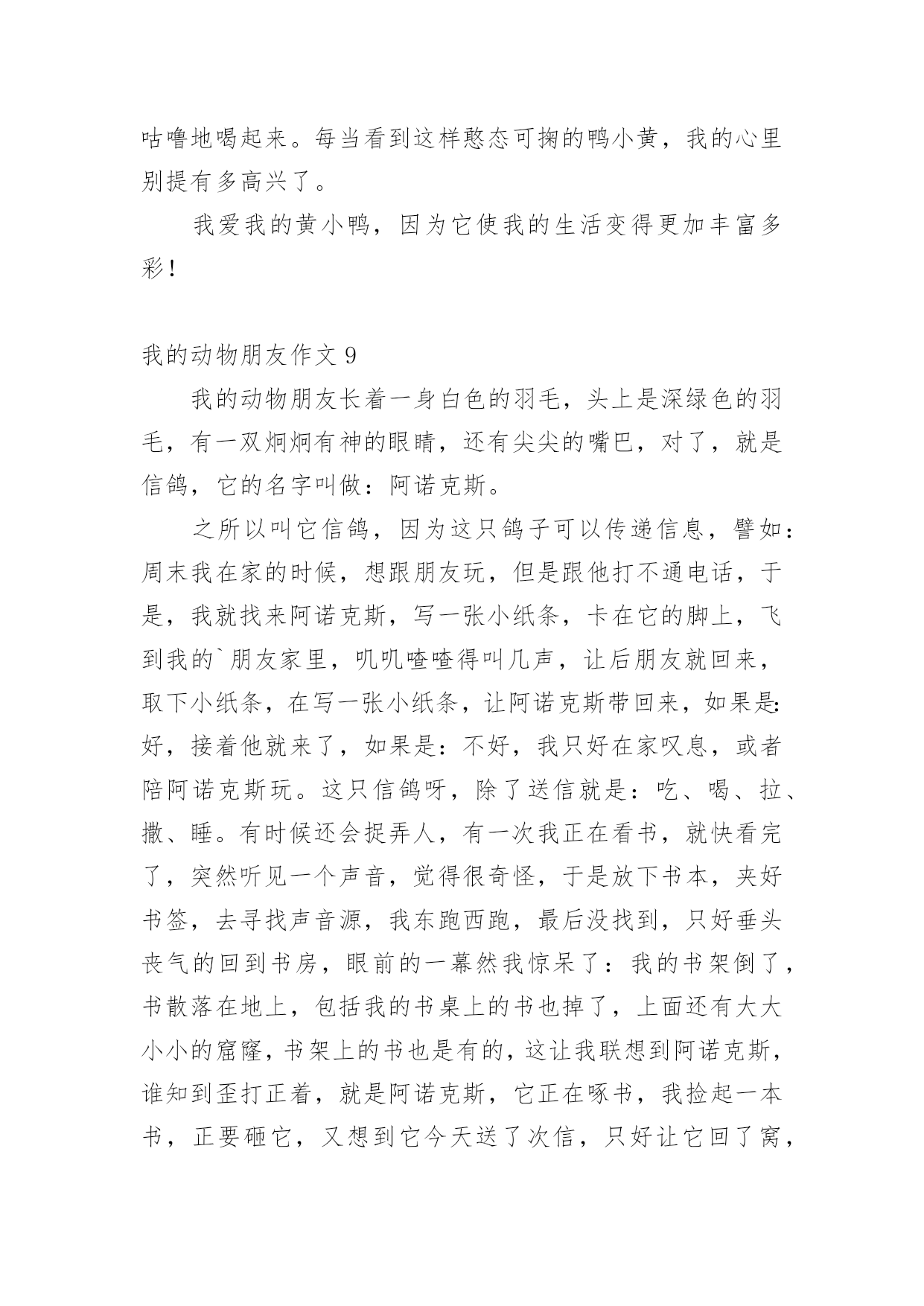 咕噜地喝起来。每当看到这样憨态可掬的鸭小黄，我的心里别提有多高兴了。

我爱我的黄小鸭，因为它使我的生活变得更加丰富多彩！

我的动物朋友作文 9

我的动物朋友长着一身白色的羽毛，头上是深绿色的羽毛，有一双炯炯有神的眼睛，还有尖尖的嘴巴，对了，就是信鸽，它的名字叫做：阿诺克斯。

之所以叫它信鸽，因为这只鸽子可以传递信息，譬如：周末我在家的时候，想跟朋友玩，但是跟他打不通电话，于是，我就找来阿诺克斯，写一张小纸条，卡在它的脚上，飞到我的`朋友家里，叽叽喳喳得叫几声，让后朋友就回来，取下小纸条，在写一张小纸条，让阿诺克斯带回来，如果是：好，接着他就来了，如果是：不好，我只好在家叹息，或者陪阿诺克斯玩。这只信鸽呀，除了送信就是：吃、喝、拉、撒、睡。有时候还会捉弄人，有一次我正在看书，就快看完了，突然听见一个声音，觉得很奇怪，于是放下书本，夹好书签，去寻找声音源，我东跑西跑，最后没找到，只好垂头丧气的回到书房，眼前的一幕然我惊呆了：我的书架倒了，书散落在地上，包括我的书桌上的书也掉了，上面还有大大小小的窟窿，书架上的书也是有的，这让我联想到阿诺克斯，谁知到歪打正着，就是阿诺克斯，它正在啄书，我捡起一本书，正要砸它，又想到它今天送了次信，只好让它回了窝，